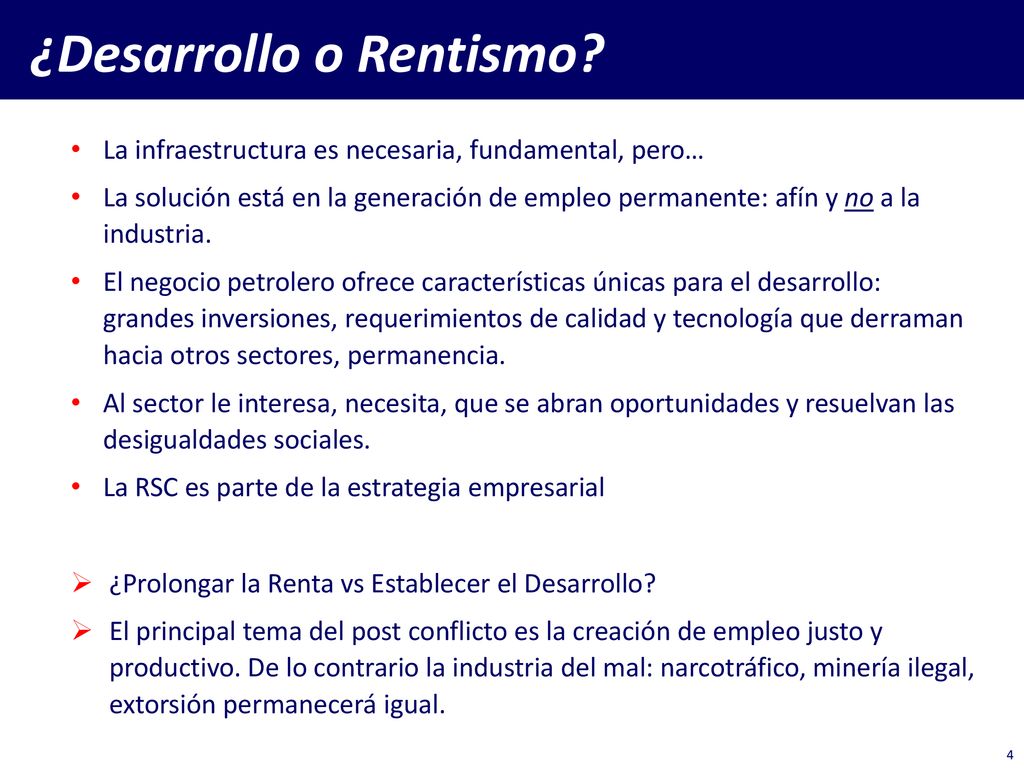 ¿Desarrollo o Rentismo?

• La infraestructura es necesaria, fundamental, pero…
• La solución está en la generación de empleo permanente: afín y no a la industria.
• El negocio petrolero ofrece características únicas para el desarrollo: grandes inversiones, requerimientos de calidad y tecnología que derraman hacia otros sectores, permanencia.
• Al sector le interesa, necesita, que se abran oportunidades y resuelvan las desigualdades sociales.
• La RSC es parte de la estrategia empresarial

➢ ¿Prolongar la Renta vs Establecer el Desarrollo?
➢ El principal tema del post conflicto es la creación de empleo justo y productivo. De lo contrario la industria del mal: narcotráfico, minería ilegal, extorsión permanecerá igual.

4